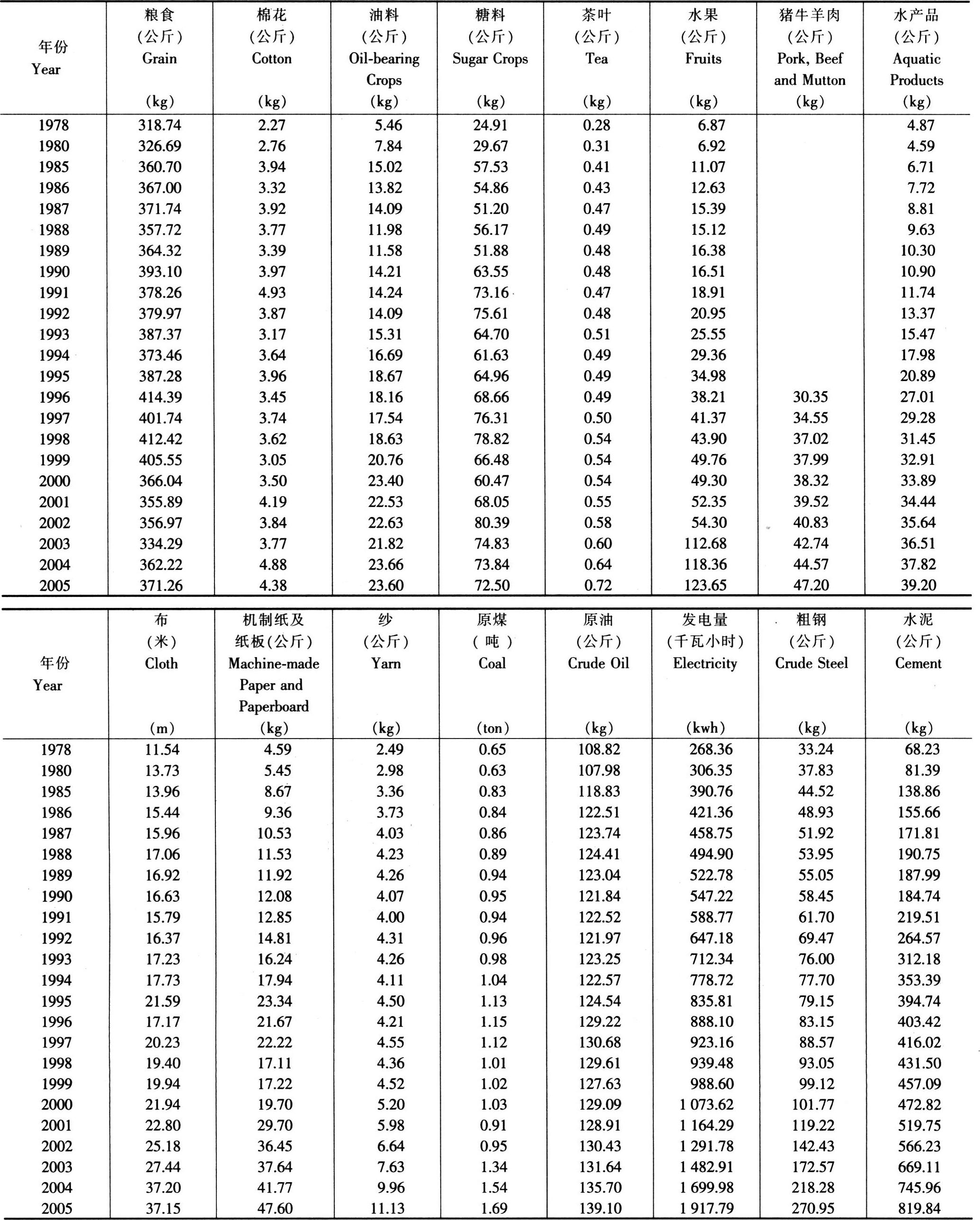 | 年份 Year | 粮食 (公斤) Grain (kg) | 棉花 (公斤) Cotton (kg) | 油料 (公斤) Oil-bearing Crops (kg) | 糖料 (公斤) Sugar Crops (kg) | 茶叶 (公斤) Tea (kg) | 水果 (公斤) Fruits (kg) | 猪牛羊肉 (公斤) Pork, Beef and Mutton (kg) | 水产品 (公斤) Aquatic Products (kg) |
|---|---|---|---|---|---|---|---|---|
| 1978 | 318.74 | 2.27 | 5.46 | 24.91 | 0.28 | 6.87 | | 4.87 |
| 1980 | 326.69 | 2.76 | 7.84 | 29.67 | 0.31 | 6.92 | | 4.59 |
| 1985 | 360.70 | 3.94 | 15.02 | 57.53 | 0.41 | 11.07 | | 6.71 |
| 1986 | 367.00 | 3.32 | 13.82 | 54.86 | 0.43 | 12.63 | | 7.72 |
| 1987 | 371.74 | 3.92 | 14.09 | 51.20 | 0.47 | 15.39 | | 8.81 |
| 1988 | 357.72 | 3.77 | 11.98 | 56.17 | 0.49 | 15.12 | | 9.63 |
| 1989 | 364.32 | 3.39 | 11.58 | 51.88 | 0.48 | 16.38 | | 10.30 |
| 1990 | 393.10 | 3.97 | 14.21 | 63.55 | 0.48 | 16.51 | | 10.90 |
| 1991 | 378.26 | 4.93 | 14.24 | 73.16 | 0.47 | 18.91 | | 11.74 |
| 1992 | 379.97 | 3.87 | 14.09 | 75.61 | 0.48 | 20.95 | | 13.37 |
| 1993 | 387.37 | 3.17 | 15.31 | 64.70 | 0.51 | 25.55 | | 15.47 |
| 1994 | 373.46 | 3.64 | 16.69 | 61.63 | 0.49 | 29.36 | | 17.98 |
| 1995 | 387.28 | 3.96 | 18.67 | 64.96 | 0.49 | 34.98 | | 20.89 |
| 1996 | 414.39 | 3.45 | 18.16 | 68.66 | 0.49 | 38.21 | 30.35 | 27.01 |
| 1997 | 401.74 | 3.74 | 17.54 | 76.31 | 0.50 | 41.37 | 34.55 | 29.28 |
| 1998 | 412.42 | 3.62 | 18.63 | 78.82 | 0.54 | 43.90 | 37.02 | 31.45 |
| 1999 | 405.55 | 3.05 | 20.76 | 66.48 | 0.54 | 49.76 | 37.99 | 32.91 |
| 2000 | 366.04 | 3.50 | 23.40 | 60.47 | 0.54 | 49.30 | 38.32 | 33.89 |
| 2001 | 355.89 | 4.19 | 22.53 | 68.05 | 0.55 | 52.35 | 39.52 | 34.44 |
| 2002 | 356.97 | 3.84 | 22.63 | 80.39 | 0.58 | 54.30 | 40.83 | 35.64 |
| 2003 | 334.29 | 3.77 | 21.82 | 74.83 | 0.60 | 112.68 | 42.74 | 36.51 |
| 2004 | 362.22 | 4.88 | 23.66 | 73.84 | 0.64 | 118.36 | 44.57 | 37.82 |
| 2005 | 371.26 | 4.38 | 23.60 | 72.50 | 0.72 | 123.65 | 47.20 | 39.20 |

| 年份 Year | 布 (米) Cloth (m) | 机制纸及纸板(公斤) Machine-made Paper and Paperboard (kg) | 纱 (公斤) Yarn (kg) | 原煤 (吨) Coal (ton) | 原油 (公斤) Crude Oil (kg) | 发电量 (千瓦小时) Electricity (kwh) | 粗钢 (公斤) Crude Steel (kg) | 水泥 (公斤) Cement (kg) |
|---|---|---|---|---|---|---|---|---|
| 1978 | 11.54 | 4.59 | 2.49 | 0.65 | 108.82 | 268.36 | 33.24 | 68.23 |
| 1980 | 13.73 | 5.45 | 2.98 | 0.63 | 107.98 | 306.35 | 37.83 | 81.39 |
| 1985 | 13.96 | 8.67 | 3.36 | 0.83 | 118.83 | 390.76 | 44.52 | 138.86 |
| 1986 | 15.44 | 9.36 | 3.73 | 0.84 | 122.51 | 421.36 | 48.93 | 155.66 |
| 1987 | 15.96 | 10.53 | 4.03 | 0.86 | 123.74 | 458.75 | 51.92 | 171.81 |
| 1988 | 17.06 | 11.53 | 4.23 | 0.89 | 124.41 | 494.90 | 53.95 | 190.75 |
| 1989 | 16.92 | 11.92 | 4.26 | 0.94 | 123.04 | 522.78 | 55.05 | 187.99 |
| 1990 | 16.63 | 12.08 | 4.07 | 0.95 | 121.84 | 547.22 | 58.45 | 184.74 |
| 1991 | 15.79 | 12.85 | 4.00 | 0.94 | 122.52 | 588.77 | 61.70 | 219.51 |
| 1992 | 16.37 | 14.81 | 4.31 | 0.96 | 121.97 | 647.18 | 69.47 | 264.57 |
| 1993 | 17.23 | 16.24 | 4.26 | 0.98 | 123.25 | 712.34 | 76.00 | 312.18 |
| 1994 | 17.73 | 17.94 | 4.11 | 1.04 | 122.57 | 778.72 | 77.70 | 353.39 |
| 1995 | 21.59 | 23.34 | 4.50 | 1.13 | 124.54 | 835.81 | 79.15 | 394.74 |
| 1996 | 17.17 | 21.67 | 4.21 | 1.15 | 129.22 | 888.10 | 83.15 | 403.42 |
| 1997 | 20.23 | 22.22 | 4.55 | 1.12 | 130.68 | 923.16 | 88.57 | 416.02 |
| 1998 | 19.40 | 17.11 | 4.36 | 1.01 | 129.61 | 939.48 | 93.05 | 431.50 |
| 1999 | 19.94 | 17.22 | 4.52 | 1.02 | 127.63 | 988.60 | 99.12 | 457.09 |
| 2000 | 21.94 | 19.70 | 5.20 | 1.03 | 129.09 | 1 073.62 | 101.77 | 472.82 |
| 2001 | 22.80 | 29.70 | 5.98 | 0.91 | 128.91 | 1 164.29 | 119.22 | 519.75 |
| 2002 | 25.18 | 36.45 | 6.64 | 0.95 | 130.43 | 1 291.78 | 142.43 | 566.23 |
| 2003 | 27.44 | 37.64 | 7.63 | 1.34 | 131.64 | 1 482.91 | 172.57 | 669.11 |
| 2004 | 37.20 | 41.77 | 9.96 | 1.54 | 135.70 | 1 699.98 | 218.28 | 745.96 |
| 2005 | 37.15 | 47.60 | 11.13 | 1.69 | 139.10 | 1 917.79 | 270.95 | 819.84 |